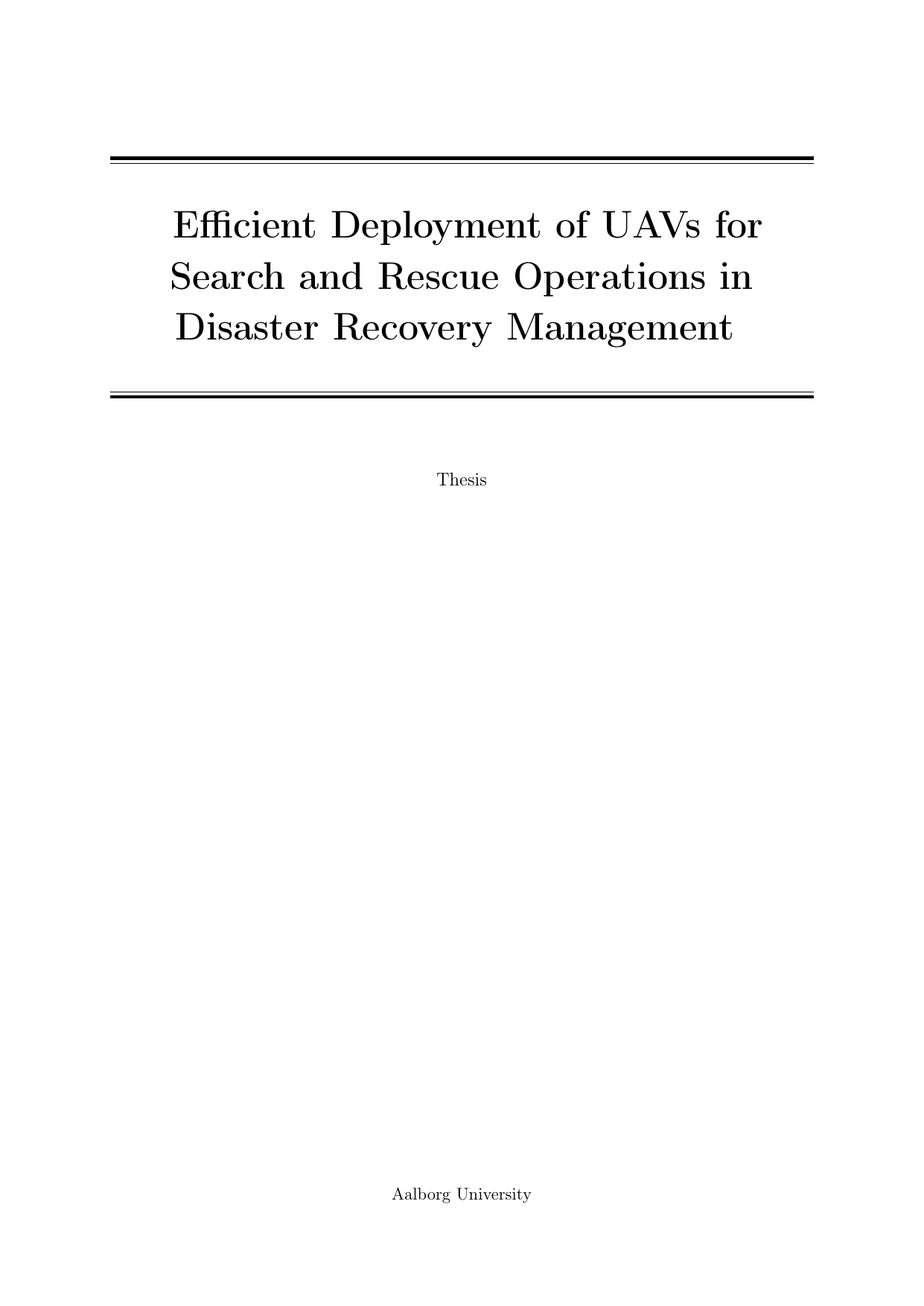 Efficient Deployment of UAVs for Search and Rescue Operations in Disaster Recovery Management

Thesis

Aalborg University